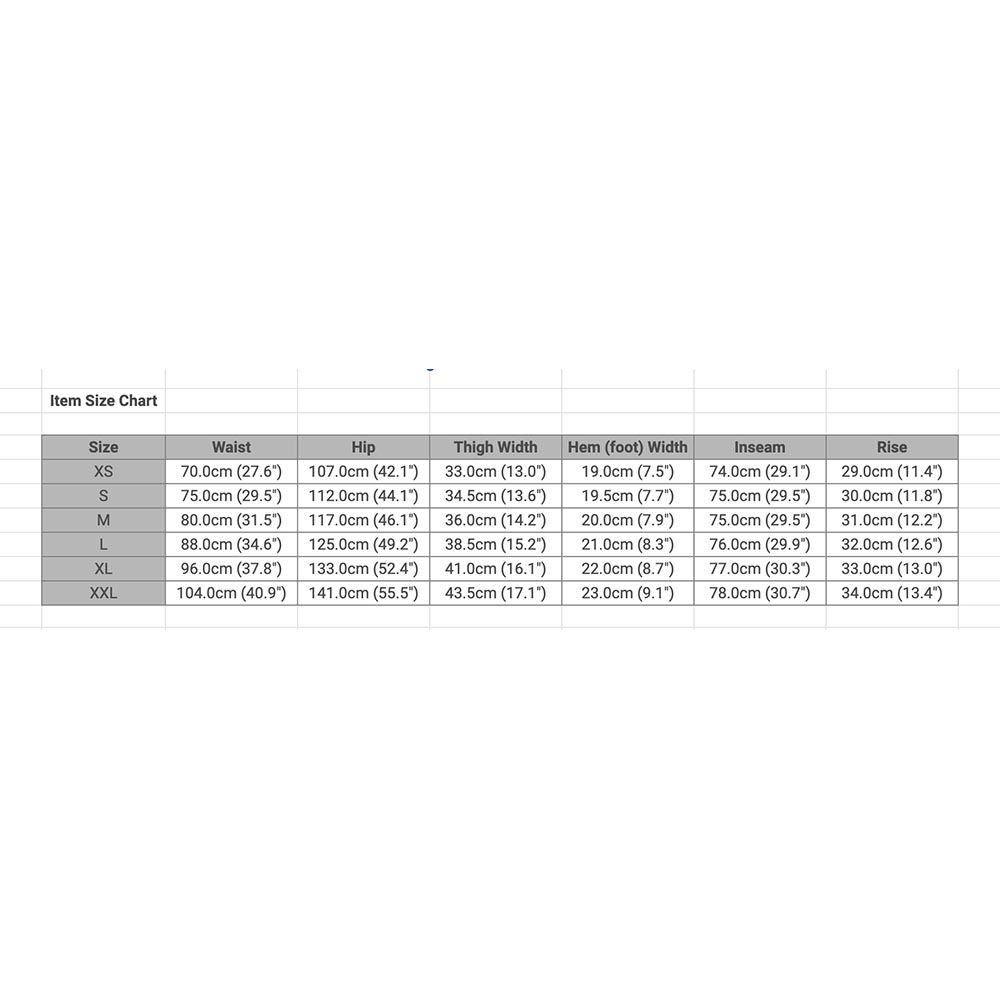 Item Size Chart

| Size | Waist | Hip | Thigh Width | Hem (foot) Width | Inseam | Rise |
|---|---|---|---|---|---|---|
| XS | 70.0cm (27.6") | 107.0cm (42.1") | 33.0cm (13.0") | 19.0cm (7.5") | 74.0cm (29.1") | 29.0cm (11.4") |
| S | 75.0cm (29.5") | 112.0cm (44.1") | 34.5cm (13.6") | 19.5cm (7.7") | 75.0cm (29.5") | 30.0cm (11.8") |
| M | 80.0cm (31.5") | 117.0cm (46.1") | 36.0cm (14.2") | 20.0cm (7.9") | 75.0cm (29.5") | 31.0cm (12.2") |
| L | 88.0cm (34.6") | 125.0cm (49.2") | 38.5cm (15.2") | 21.0cm (8.3") | 76.0cm (29.9") | 32.0cm (12.6") |
| XL | 96.0cm (37.8") | 133.0cm (52.4") | 41.0cm (16.1") | 22.0cm (8.7") | 77.0cm (30.3") | 33.0cm (13.0") |
| XXL | 104.0cm (40.9") | 141.0cm (55.5") | 43.5cm (17.1") | 23.0cm (9.1") | 78.0cm (30.7") | 34.0cm (13.4") |